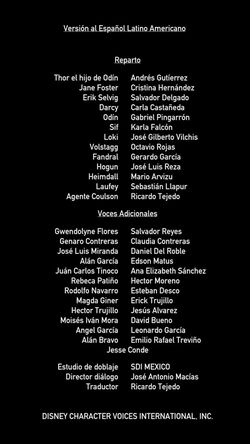 Versión al Español Latino Americano

Reparto

| | |
|---|---|
| Thor el hijo de Odín | Andrés Gutierrez |
| Jane Foster | Cristina Hernández |
| Erik Selvig | Salvador Delgado |
| Darcy | Carla Castañeda |
| Odín | Gabriel Pingarrón |
| Sif | Karla Falcón |
| Loki | José Gilberto Vilchis |
| Volstagg | Octavio Rojas |
| Fandral | Gerardo García |
| Hogun | José Luis Reza |
| Heimdall | Mario Arvizu |
| Laufey | Sebastián Llapur |
| Agente Coulson | Ricardo Tejedo |

Voces Adicionales

| | |
|---|---|
| Gwendolyne Flores | Salvador Reyes |
| Genaro Contreras | Claudia Contreras |
| José Luis Miranda | Daniel Del Roble |
| Alán García | Edson Matus |
| Juán Carlos Tinoco | Ana Elizabeth Sánchez |
| Rebeca Patiño | Hector Moreno |
| Rodolfo Navarro | Esteban Desco |
| Magda Giner | Erick Trujillo |
| Hector Trujillo | Jesús Alvarez |
| Moisés Iván Mora | David Bueno |
| Angel García | Leonardo García |
| Alán Bravo | Emilio Rafael Treviño |

Jesse Conde

| | |
|---|---|
| Estudio de doblaje | SDI MEXICO |
| Director diálogo | José Antonio Macías |
| Traductor | Ricardo Tejedo |

DISNEY CHARACTER VOICES INTERNATIONAL, INC.